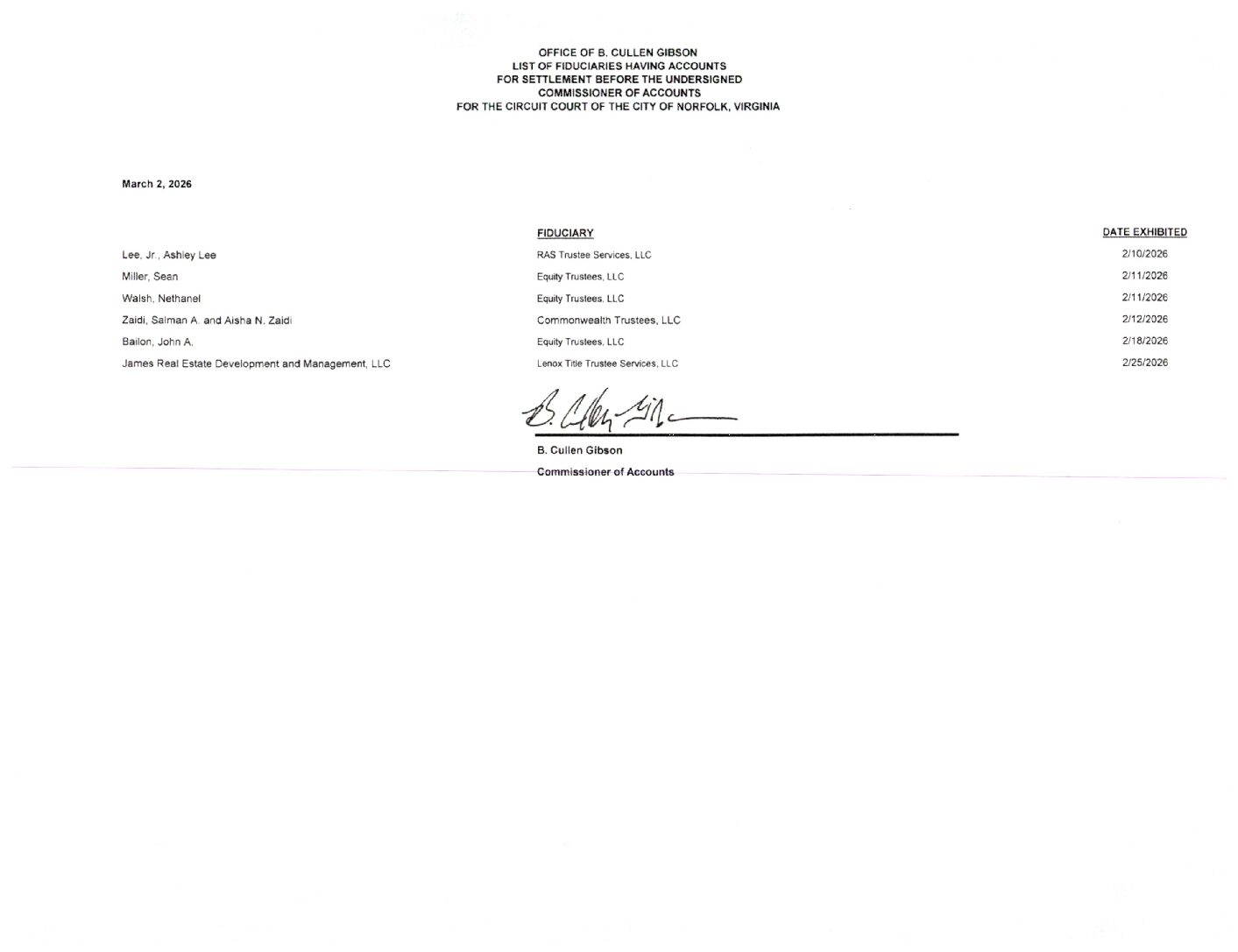 OFFICE OF B. CULLEN GIBSON
LIST OF FIDUCIARIES HAVING ACCOUNTS
FOR SETTLEMENT BEFORE THE UNDERSIGNED
COMMISSIONER OF ACCOUNTS
FOR THE CIRCUIT COURT OF THE CITY OF NORFOLK, VIRGINIA

March 2, 2026

| | FIDUCIARY | DATE EXHIBITED |
|---|---|---|
| Lee, Jr., Ashley Lee | RAS Trustee Services, LLC | 2/10/2026 |
| Miller, Sean | Equity Trustees, LLC | 2/11/2026 |
| Walsh, Nethanel | Equity Trustees, LLC | 2/11/2026 |
| Zaidi, Salman A. and Aisha N. Zaidi | Commonwealth Trustees, LLC | 2/12/2026 |
| Bailon, John A. | Equity Trustees, LLC | 2/18/2026 |
| James Real Estate Development and Management, LLC | Lenox Title Trustee Services, LLC | 2/25/2026 |

B. Cullen Gibson

B. Cullen Gibson
Commissioner of Accounts